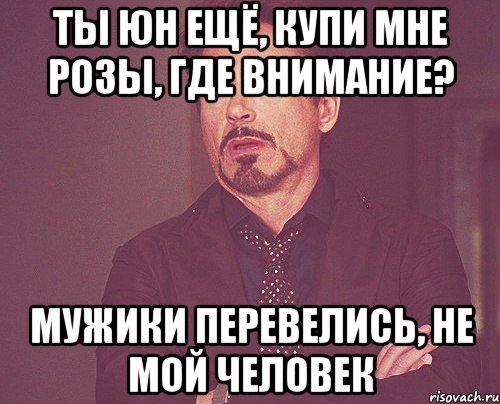 ТЫ ЮН ЕЩЁ, КУПИ МНЕ РОЗЫ, ГДЕ ВНИМАНИЕ?

МУЖИКИ ПЕРЕВЕЛИСЬ, НЕ МОЙ ЧЕЛОВЕК

risovach.ru